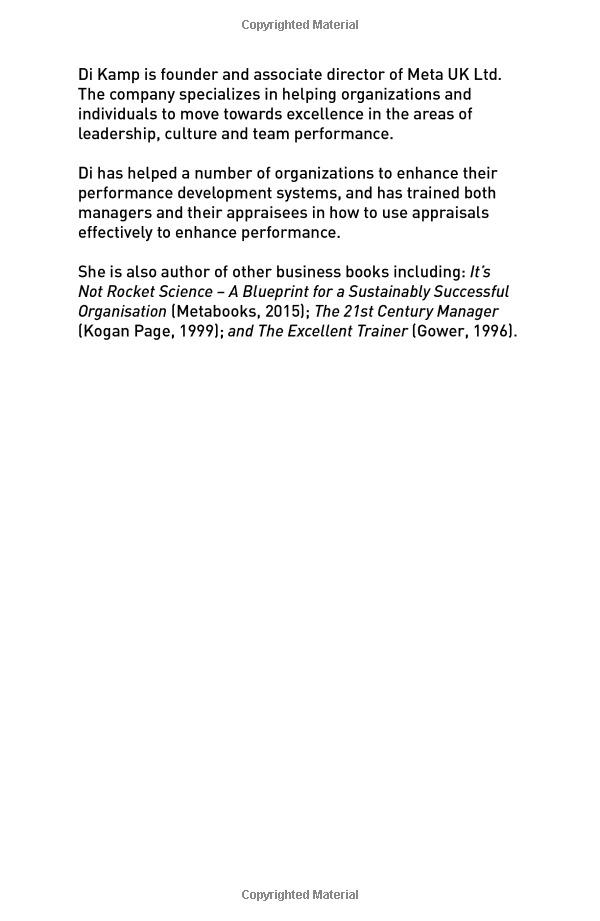 Copyrighted Material

Di Kamp is founder and associate director of Meta UK Ltd. The company specializes in helping organizations and individuals to move towards excellence in the areas of leadership, culture and team performance.

Di has helped a number of organizations to enhance their performance development systems, and has trained both managers and their appraisees in how to use appraisals effectively to enhance performance.

She is also author of other business books including: It's Not Rocket Science – A Blueprint for a Sustainably Successful Organisation (Metabooks, 2015); The 21st Century Manager (Kogan Page, 1999); and The Excellent Trainer (Gower, 1996).

Copyrighted Material